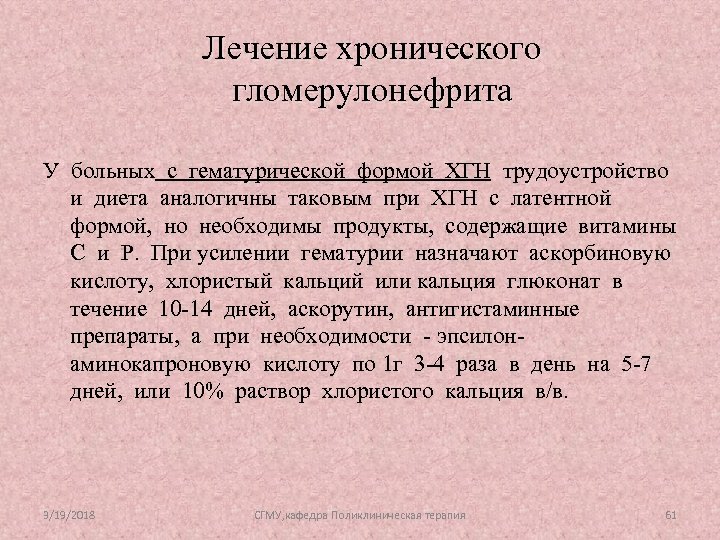 Лечение хронического гломерулонефрита

У больных с гематурической формой ХГН трудоустройство и диета аналогичны таковым при ХГН с латентной формой, но необходимы продукты, содержащие витамины С и Р. При усилении гематурии назначают аскорбиновую кислоту, хлористый кальций или кальция глюконат в течение 10-14 дней, аскорутин, антигистаминные препараты, а при необходимости - эпсилон-аминокапроновую кислоту по 1г 3-4 раза в день на 5-7 дней, или 10% раствор хлористого кальция в/в.

9/19/2018 СГМУ,кафедра Поликлиническая терапия 61